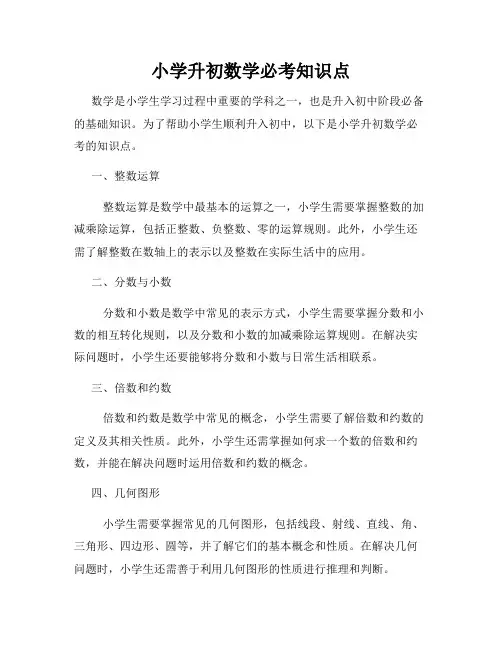 小学升初数学必考知识点

数学是小学生学习过程中重要的学科之一，也是升入初中阶段必备的基础知识。为了帮助小学生顺利升入初中，以下是小学升初数学必考的知识点。

一、整数运算

整数运算是数学中最基本的运算之一，小学生需要掌握整数的加减乘除运算，包括正整数、负整数、零的运算规则。此外，小学生还需了解整数在数轴上的表示以及整数在实际生活中的应用。

二、分数与小数

分数和小数是数学中常见的表示方式，小学生需要掌握分数和小数的相互转化规则，以及分数和小数的加减乘除运算规则。在解决实际问题时，小学生还要能够将分数和小数与日常生活相联系。

三、倍数和约数

倍数和约数是数学中常见的概念，小学生需要了解倍数和约数的定义及其相关性质。此外，小学生还需掌握如何求一个数的倍数和约数，并能在解决问题时运用倍数和约数的概念。

四、几何图形

小学生需要掌握常见的几何图形，包括线段、射线、直线、角、三角形、四边形、圆等，并了解它们的基本概念和性质。在解决几何问题时，小学生还需善于利用几何图形的性质进行推理和判断。